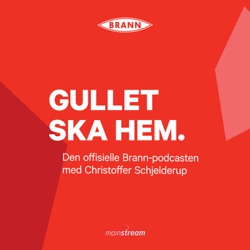 BRANN

GULLET SKA HEM.

Den offisielle Brann-podcasten med Christoffer Schjelderup

mainstream